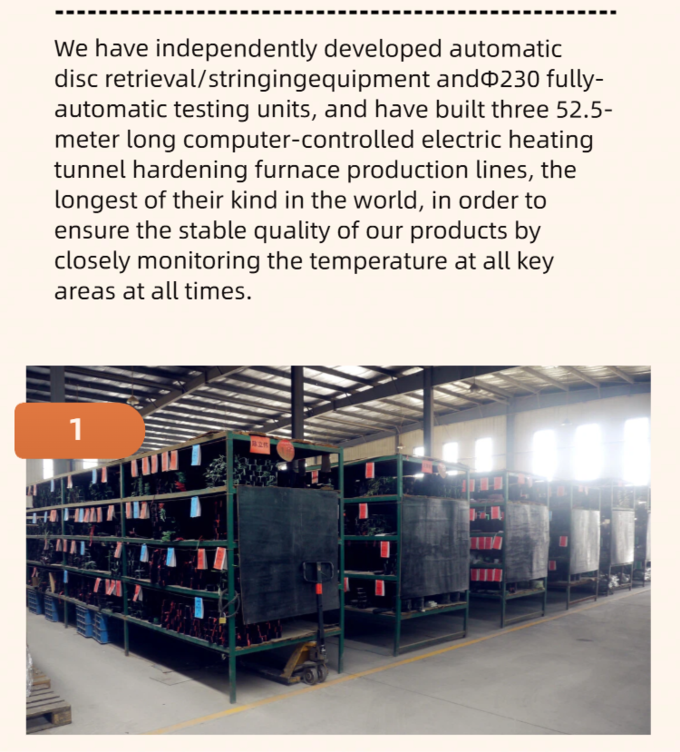 We have independently developed automatic disc retrieval/stringingequipment andΦ230 fully-automatic testing units, and have built three 52.5-meter long computer-controlled electric heating tunnel hardening furnace production lines, the longest of their kind in the world, in order to ensure the stable quality of our products by closely monitoring the temperature at all key areas at all times.

1